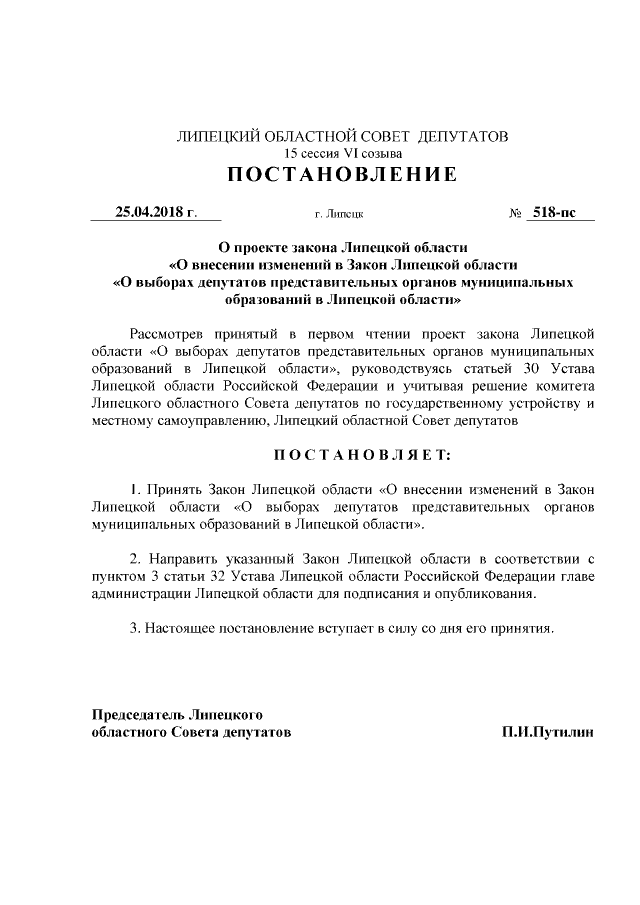 ЛИПЕЦКИЙ ОБЛАСТНОЙ СОВЕТ ДЕПУТАТОВ
15 сессия VI созыва
ПОСТАНОВЛЕНИЕ

25.04.2018 г. г. Липецк № 518-пс

О проекте закона Липецкой области
«О внесении изменений в Закон Липецкой области
«О выборах депутатов представительных органов муниципальных образований в Липецкой области»

Рассмотрев принятый в первом чтении проект закона Липецкой области «О выборах депутатов представительных органов муниципальных образований в Липецкой области», руководствуясь статьей 30 Устава Липецкой области Российской Федерации и учитывая решение комитета Липецкого областного Совета депутатов по государственному устройству и местному самоуправлению, Липецкий областной Совет депутатов

ПОСТАНОВЛЯЕТ:

1. Принять Закон Липецкой области «О внесении изменений в Закон Липецкой области «О выборах депутатов представительных органов муниципальных образований в Липецкой области».

2. Направить указанный Закон Липецкой области в соответствии с пунктом 3 статьи 32 Устава Липецкой области Российской Федерации главе администрации Липецкой области для подписания и опубликования.

3. Настоящее постановление вступает в силу со дня его принятия.

Председатель Липецкого
областного Совета депутатов П.И.Путилин